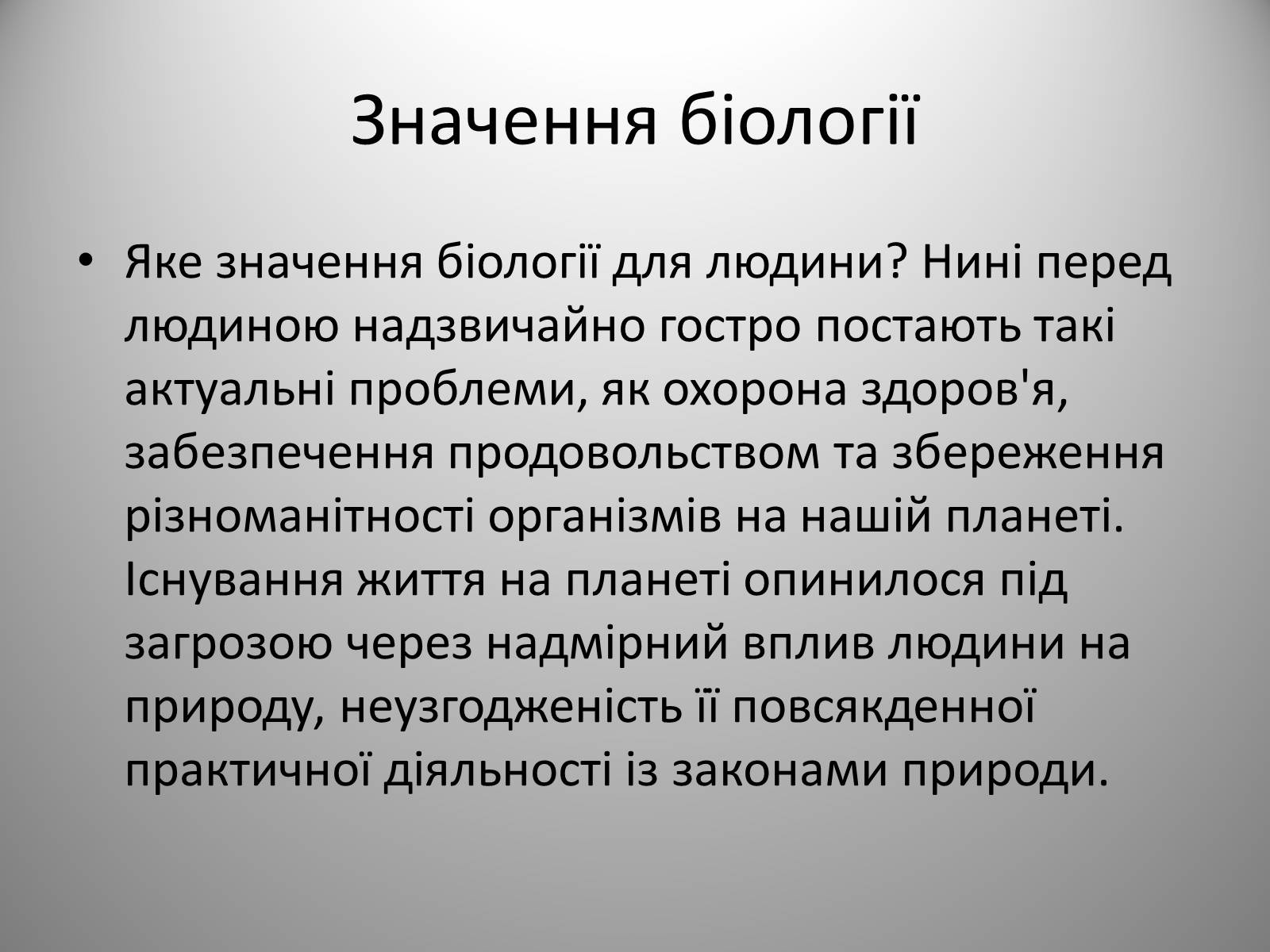 Значення біології

• Яке значення біології для людини? Нині перед людиною надзвичайно гостро постають такі актуальні проблеми, як охорона здоров'я, забезпечення продовольством та збереження різноманітності організмів на нашій планеті. Існування життя на планеті опинилося під загрозою через надмірний вплив людини на природу, неузгодженість її повсякденної практичної діяльності із законами природи.